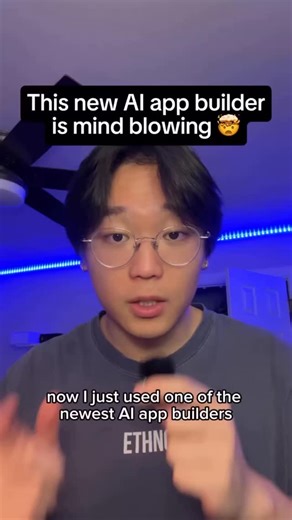 This new AI app builder is mind blowing 🤯

now I just used one of the newest AI app builders

ETHN